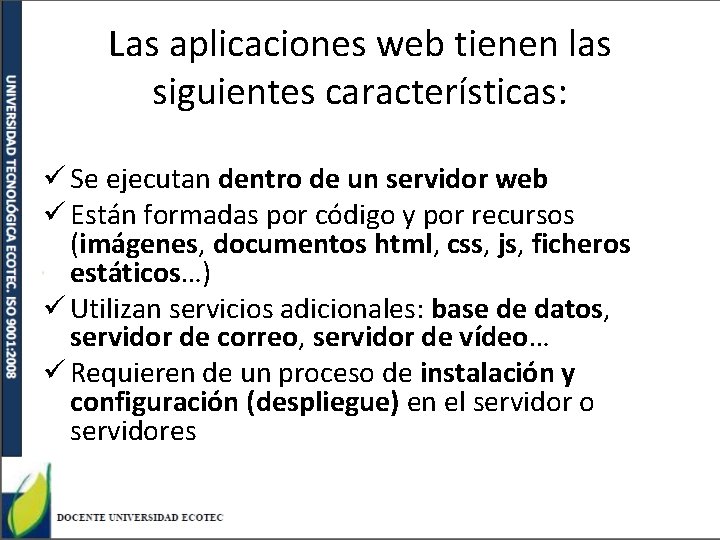 UNIVERSIDAD TECNOLÓGICA ECOTEC. ISO 9001:2008

Las aplicaciones web tienen las siguientes características:

✓ Se ejecutan dentro de un servidor web
✓ Están formadas por código y por recursos (imágenes, documentos html, css, js, ficheros estáticos…)
✓ Utilizan servicios adicionales: base de datos, servidor de correo, servidor de vídeo…
✓ Requieren de un proceso de instalación y configuración (despliegue) en el servidor o servidores

DOCENTE UNIVERSIDAD ECOTEC